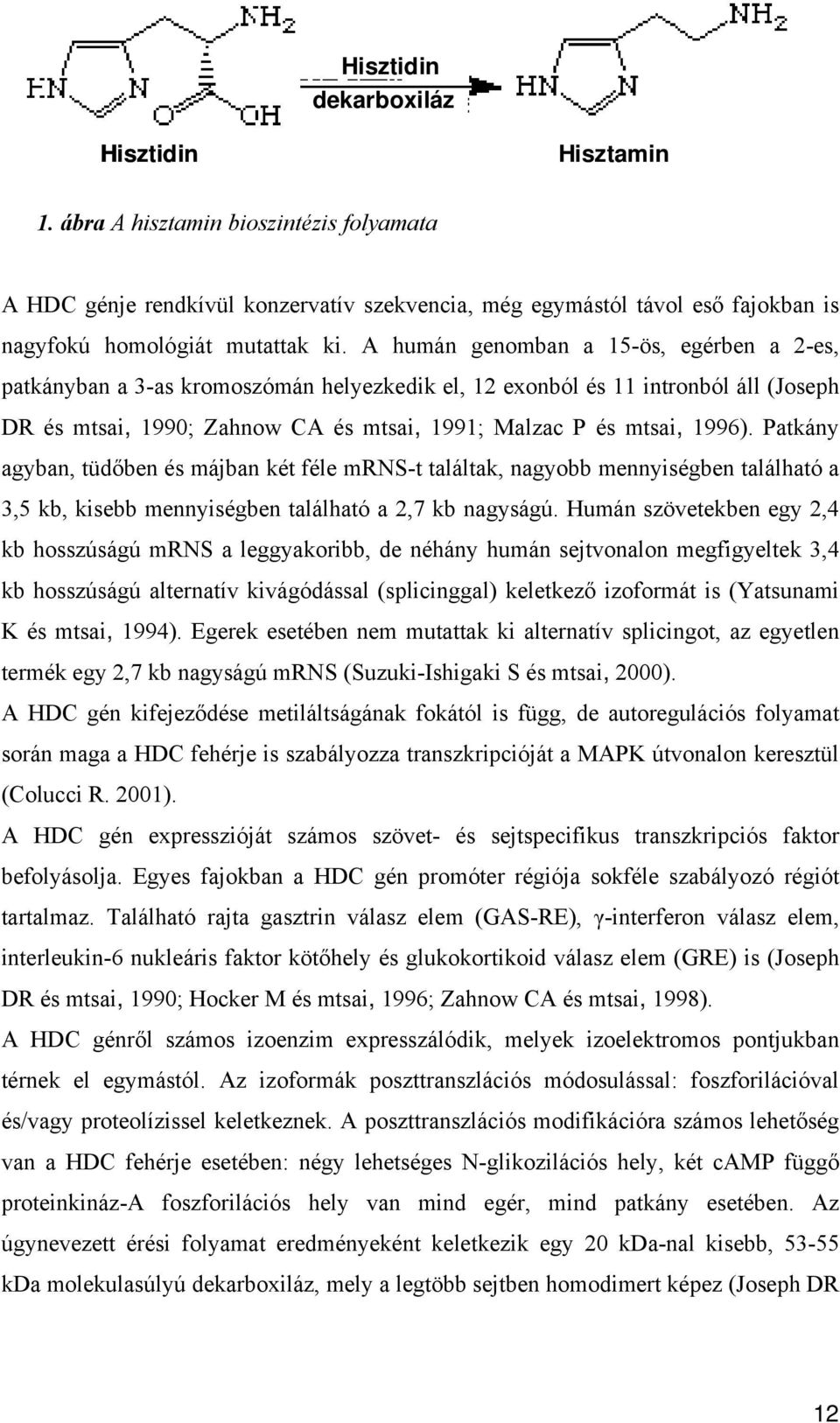 $NH_2$

HN N

O OH

Hisztidin dekarboxiláz

$NH_2$

HN N

Hisztidin

Hisztamin

1. ábra A hisztamin bioszintézis folyamata

A HDC génje rendkívül konzervatív szekvencia, még egymástól távol eső fajokban is nagyfokú homológiát mutattak ki. A humán genomban a 15-ös, egérben a 2-es, patkányban a 3-as kromoszómán helyezkedik el, 12 exonból és 11 intronból áll (Joseph DR és mtsai, 1990; Zahnow CA és mtsai, 1991; Malzac P és mtsai, 1996). Patkány agyban, tüdőben és májban két féle mRNS-t találtak, nagyobb mennyiségben található a 3,5 kb, kisebb mennyiségben található a 2,7 kb nagyságú. Humán szövetekben egy 2,4 kb hosszúságú mRNS a leggyakoribb, de néhány humán sejtvonalon megfigyeltek 3,4 kb hosszúságú alternatív kivágódással (splicinggal) keletkező izoformát is (Yatsunami K és mtsai, 1994). Egerek esetében nem mutattak ki alternatív splicingot, az egyetlen termék egy 2,7 kb nagyságú mRNS (Suzuki-Ishigaki S és mtsai, 2000).
A HDC gén kifejeződése metiláltságának fokától is függ, de autoregulációs folyamat során maga a HDC fehérje is szabályozza transzkripcióját a MAPK útvonalon keresztül (Colucci R. 2001).
A HDC gén expresszióját számos szövet- és sejtspecifikus transzkripciós faktor befolyásolja. Egyes fajokban a HDC gén promóter régiója sokféle szabályozó régiót tartalmaz. Található rajta gasztrin válasz elem (GAS-RE), γ-interferon válasz elem, interleukin-6 nukleáris faktor kötőhely és glukokortikoid válasz elem (GRE) is (Joseph DR és mtsai, 1990; Hocker M és mtsai, 1996; Zahnow CA és mtsai, 1998).
A HDC génről számos izoenzim expresszálódik, melyek izoelektromos pontjukban térnek el egymástól. Az izoformák poszttranszlációs módosulással: foszforilációval és/vagy proteolízissel keletkeznek. A poszttranszlációs modifikációra számos lehetőség van a HDC fehérje esetében: négy lehetséges N-glikozilációs hely, két cAMP függő proteinkináz-A foszforilációs hely van mind egér, mind patkány esetében. Az úgynevezett érési folyamat eredményeként keletkezik egy 20 kDa-nal kisebb, 53-55 kDa molekulasúlyú dekarboxiláz, mely a legtöbb sejtben homodimert képez (Joseph DR

12